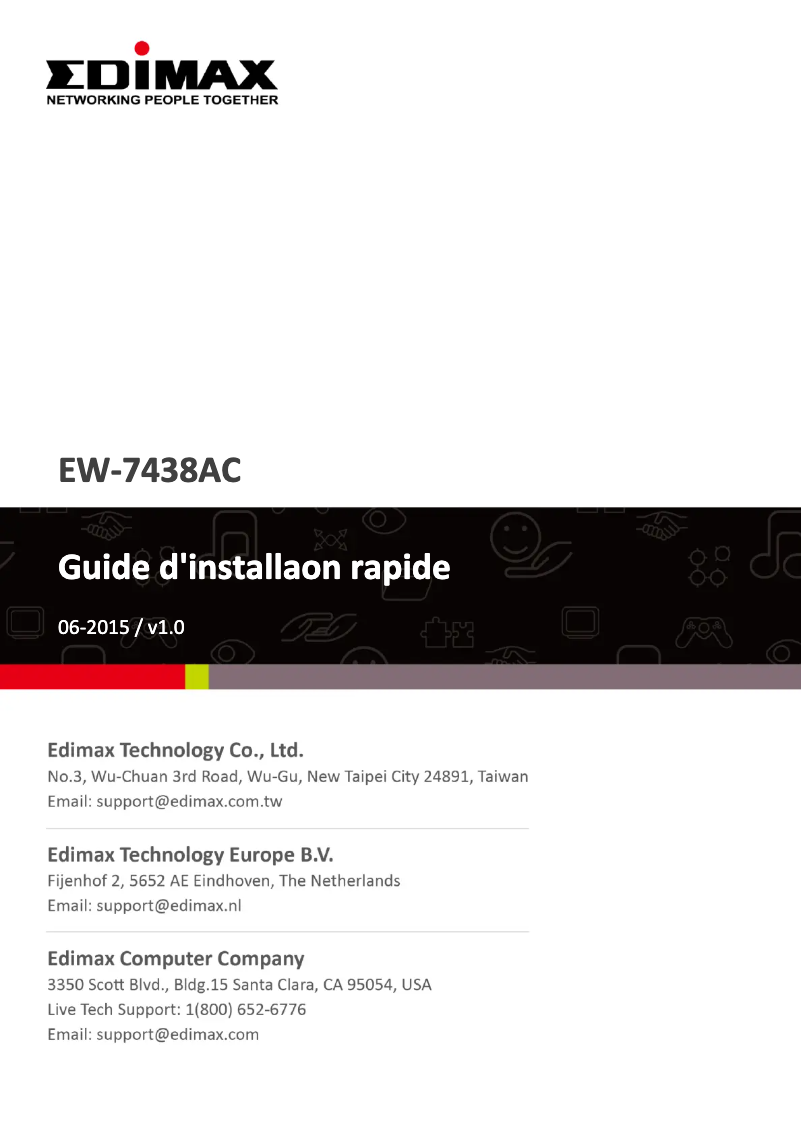 EDIMAX
NETWORKING PEOPLE TOGETHER

EW-7438AC

Guide d'installaon rapide

06-2015 / v1.0

Edimax Technology Co., Ltd.
No.3, Wu-Chuan 3rd Road, Wu-Gu, New Taipei City 24891, Taiwan
Email: support@edimax.com.tw

Edimax Technology Europe B.V.
Fijenhof 2, 5652 AE Eindhoven, The Netherlands
Email: support@edimax.nl

Edimax Computer Company
3350 Scott Blvd., Bldg.15 Santa Clara, CA 95054, USA
Live Tech Support: 1(800) 652-6776
Email: support@edimax.com